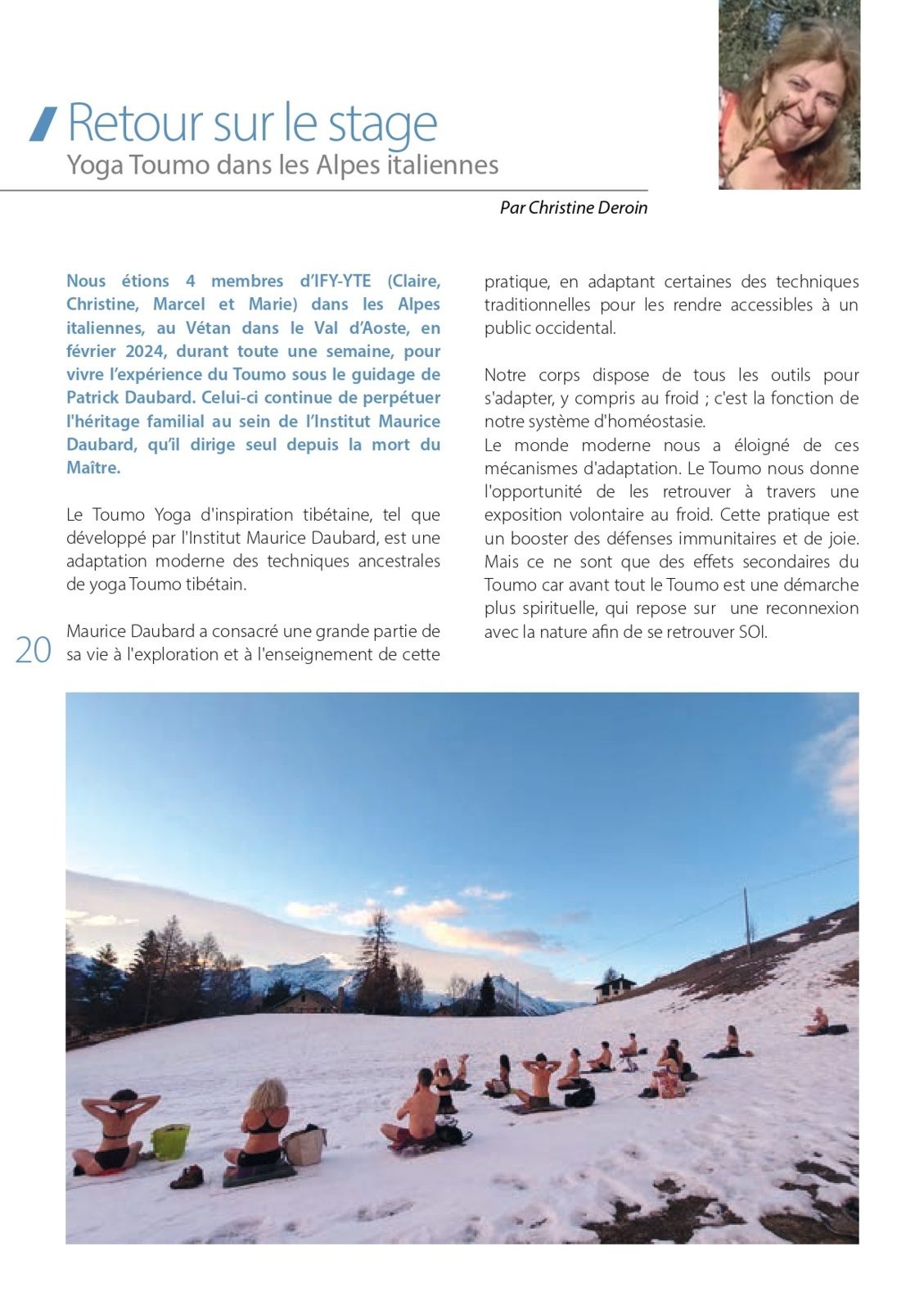 Retour sur le stage
Yoga Toumo dans les Alpes italiennes

Par Christine Deroin

Nous étions 4 membres d'IFY-YTE (Claire, Christine, Marcel et Marie) dans les Alpes italiennes, au Vétan dans le Val d'Aoste, en février 2024, durant toute une semaine, pour vivre l'expérience du Toumo sous le guidage de Patrick Daubard. Celui-ci continue de perpétuer l'héritage familial au sein de l'Institut Maurice Daubard, qu'il dirige seul depuis la mort du Maître.

Le Toumo Yoga d'inspiration tibétaine, tel que développé par l'Institut Maurice Daubard, est une adaptation moderne des techniques ancestrales de yoga Toumo tibétain.

Maurice Daubard a consacré une grande partie de sa vie à l'exploration et à l'enseignement de cette pratique, en adaptant certaines des techniques traditionnelles pour les rendre accessibles à un public occidental.

Notre corps dispose de tous les outils pour s'adapter, y compris au froid ; c'est la fonction de notre système d'homéostasie.
Le monde moderne nous a éloigné de ces mécanismes d'adaptation. Le Toumo nous donne l'opportunité de les retrouver à travers une exposition volontaire au froid. Cette pratique est un booster des défenses immunitaires et de joie. Mais ce ne sont que des effets secondaires du Toumo car avant tout le Toumo est une démarche plus spirituelle, qui repose sur une reconnexion avec la nature afin de se retrouver SOI.

20